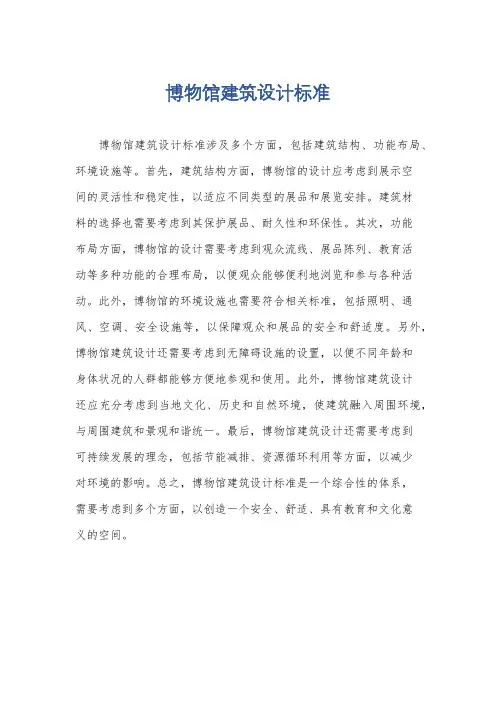 博物馆建筑设计标准

博物馆建筑设计标准涉及多个方面，包括建筑结构、功能布局、环境设施等。首先，建筑结构方面，博物馆的设计应考虑到展示空间的灵活性和稳定性，以适应不同类型的展品和展览安排。建筑材料的选择也需要考虑到其保护展品、耐久性和环保性。其次，功能布局方面，博物馆的设计需要考虑到观众流线、展品陈列、教育活动等多种功能的合理布局，以便观众能够便利地浏览和参与各种活动。此外，博物馆的环境设施也需要符合相关标准，包括照明、通风、空调、安全设施等，以保障观众和展品的安全和舒适度。另外，博物馆建筑设计还需要考虑到无障碍设施的设置，以便不同年龄和身体状况的人群都能够方便地参观和使用。此外，博物馆建筑设计还应充分考虑到当地文化、历史和自然环境，使建筑融入周围环境，与周围建筑和景观和谐统一。最后，博物馆建筑设计还需要考虑到可持续发展的理念，包括节能减排、资源循环利用等方面，以减少对环境的影响。总之，博物馆建筑设计标准是一个综合性的体系，需要考虑到多个方面，以创造一个安全、舒适、具有教育和文化意义的空间。